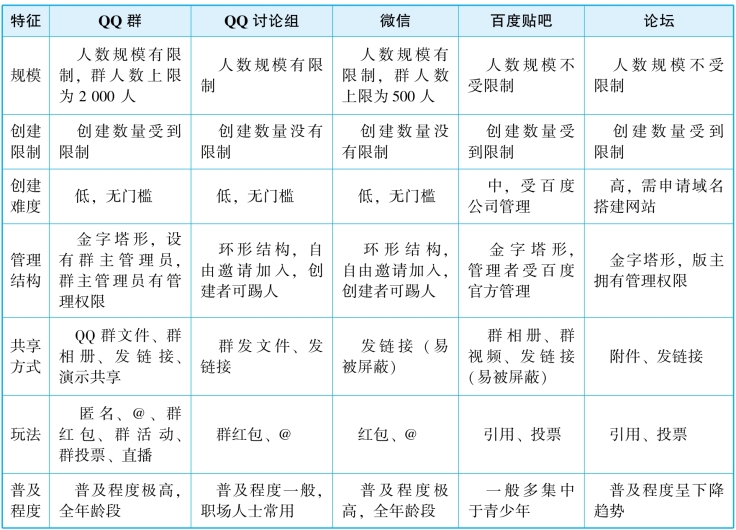 | 特征 | QQ 群 | QQ 讨论组 | 微信 | 百度贴吧 | 论坛 |
|---|---|---|---|---|---|
| 规模 | 人数规模有限制，群人数上限为 2 000 人 | 人数规模有限制 | 人数规模有限制，群人数上限为 500 人 | 人数规模不受限制 | 人数规模不受限制 |
| 创建限制 | 创建数量受到限制 | 创建数量没有限制 | 创建数量没有限制 | 创建数量受到限制 | 创建数量受到限制 |
| 创建难度 | 低，无门槛 | 低，无门槛 | 低，无门槛 | 中，受百度公司管理 | 高，需申请域名搭建网站 |
| 管理结构 | 金字塔形，设有群主管理员，群主管理员有管理权限 | 环形结构，自由邀请加入，创建者可踢人 | 环形结构，自由邀请加入，创建者可踢人 | 金字塔形，管理者受百度官方管理 | 金字塔形，版主拥有管理权限 |
| 共享方式 | QQ 群文件、群相册、发链接、演示共享 | 群发文件、发链接 | 发链接（易被屏蔽） | 群相册、群视频、发链接（易被屏蔽） | 附件、发链接 |
| 玩法 | 匿名、@、群红包、群活动、群投票、直播 | 群红包、@ | 红包、@ | 引用、投票 | 引用、投票 |
| 普及程度 | 普及程度极高，全年龄段 | 普及程度一般，职场人士常用 | 普及程度极高，全年龄段 | 一般多集中于青少年 | 普及程度呈下降趋势 |